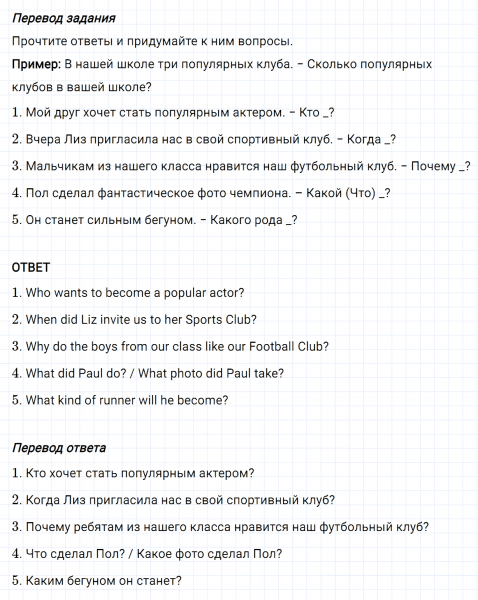 Перевод задания

Прочтите ответы и придумайте к ним вопросы.

Пример: В нашей школе три популярных клуба. – Сколько популярных клубов в вашей школе?

1. Мой друг хочет стать популярным актером. – Кто _?

2. Вчера Лиз пригласила нас в свой спортивный клуб. – Когда _?

3. Мальчикам из нашего класса нравится наш футбольный клуб. – Почему _?

4. Пол сделал фантастическое фото чемпиона. – Какой (Что) _?

5. Он станет сильным бегуном. – Какого рода _?

ОТВЕТ

1. Who wants to become a popular actor?

2. When did Liz invite us to her Sports Club?

3. Why do the boys from our class like our Football Club?

4. What did Paul do? / What photo did Paul take?

5. What kind of runner will he become?

Перевод ответа

1. Кто хочет стать популярным актером?

2. Когда Лиз пригласила нас в свой спортивный клуб?

3. Почему ребятам из нашего класса нравится наш футбольный клуб?

4. Что сделал Пол? / Какое фото сделал Пол?

5. Каким бегуном он станет?